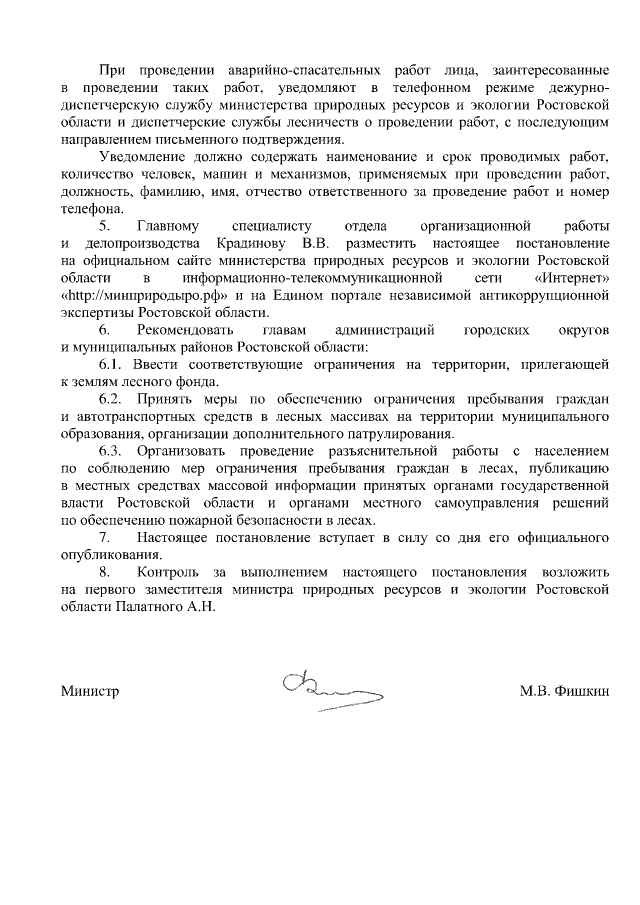 При проведении аварийно-спасательных работ лица, заинтересованные в проведении таких работ, уведомляют в телефонном режиме дежурно-диспетчерскую службу министерства природных ресурсов и экологии Ростовской области и диспетчерские службы лесничеств о проведении работ, с последующим направлением письменного подтверждения.

Уведомление должно содержать наименование и срок проводимых работ, количество человек, машин и механизмов, применяемых при проведении работ, должность, фамилию, имя, отчество ответственного за проведение работ и номер телефона.

5. Главному специалисту отдела организационной работы и делопроизводства Крадинову В.В. разместить настоящее постановление на официальном сайте министерства природных ресурсов и экологии Ростовской области в информационно-телекоммуникационной сети «Интернет» «http://минприродыро.рф» и на Едином портале независимой антикоррупционной экспертизы Ростовской области.

6. Рекомендовать главам администраций городских округов и муниципальных районов Ростовской области:

6.1. Ввести соответствующие ограничения на территории, прилегающей к землям лесного фонда.

6.2. Принять меры по обеспечению ограничения пребывания граждан и автотранспортных средств в лесных массивах на территории муниципального образования, организации дополнительного патрулирования.

6.3. Организовать проведение разъяснительной работы с населением по соблюдению мер ограничения пребывания граждан в лесах, публикацию в местных средствах массовой информации принятых органами государственной власти Ростовской области и органами местного самоуправления решений по обеспечению пожарной безопасности в лесах.

7. Настоящее постановление вступает в силу со дня его официального опубликования.

8. Контроль за выполнением настоящего постановления возложить на первого заместителя министра природных ресурсов и экологии Ростовской области Палатного А.Н.

Министр М.В. Фишкин